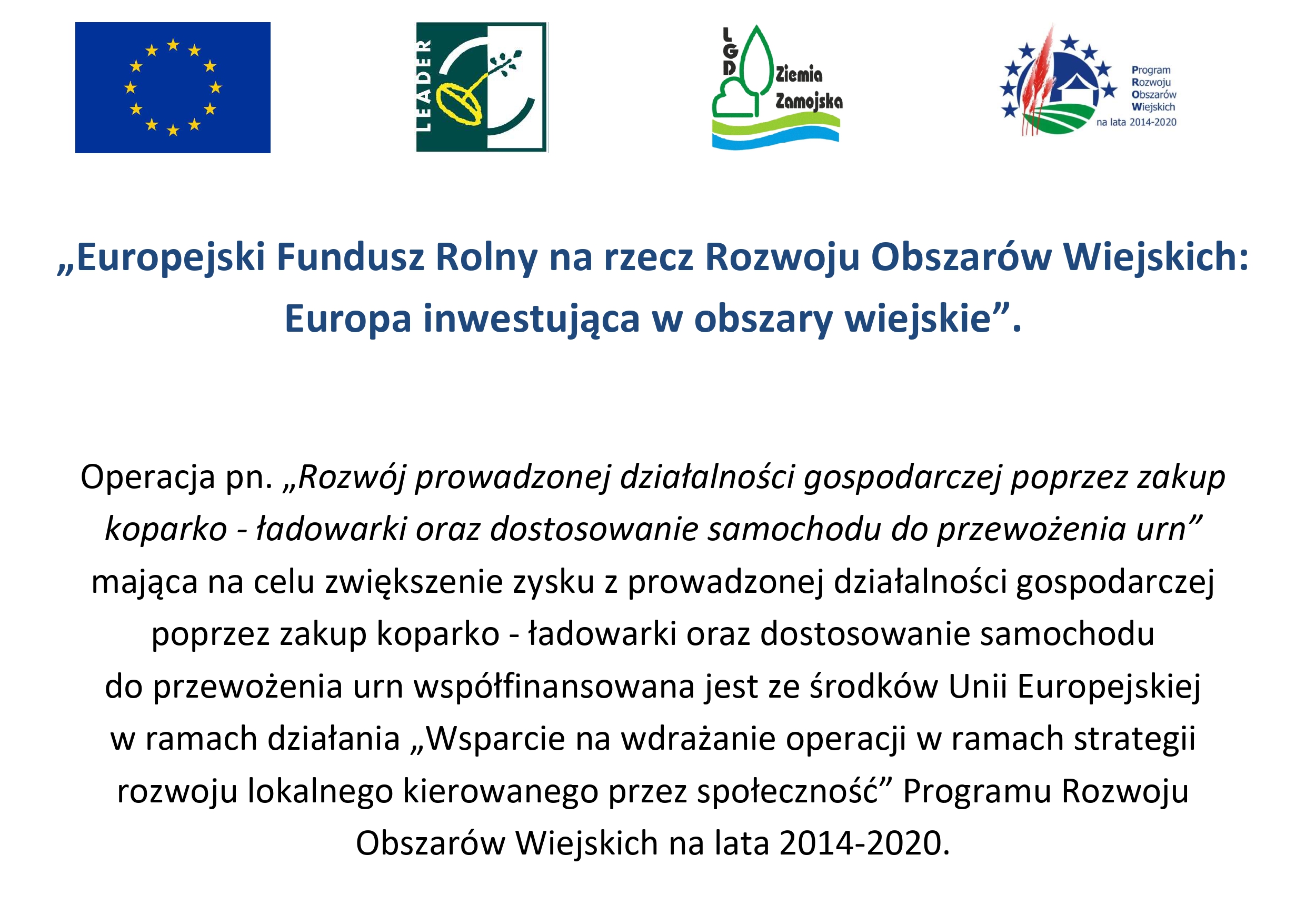 LEADER

LGD Ziemia Zamojska

Program Rozwoju Obszarów Wiejskich na lata 2014-2020

„Europejski Fundusz Rolny na rzecz Rozwoju Obszarów Wiejskich: Europa inwestująca w obszary wiejskie”.

Operacja pn. „Rozwój prowadzonej działalności gospodarczej poprzez zakup koparko - ładowarki oraz dostosowanie samochodu do przewożenia urn” mająca na celu zwiększenie zysku z prowadzonej działalności gospodarczej poprzez zakup koparko - ładowarki oraz dostosowanie samochodu do przewożenia urn współfinansowana jest ze środków Unii Europejskiej w ramach działania „Wsparcie na wdrażanie operacji w ramach strategii rozwoju lokalnego kierowanego przez społeczność” Programu Rozwoju Obszarów Wiejskich na lata 2014-2020.